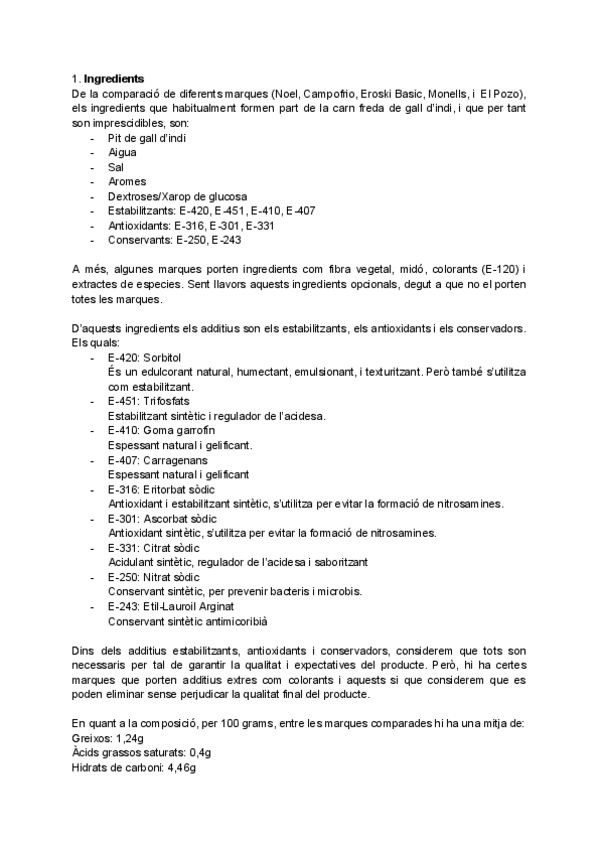 1. **Ingredients**
De la comparació de diferents marques (Noel, Campofrio, Eroski Basic, Monells, i El Pozo), els ingredients que habitualment formen part de la carn freda de gall d'indi, i que per tant son imprescidibles, son:
- Pit de gall d'indi
- Aigua
- Sal
- Aromes
- Dextroses/Xarop de glucosa
- Estabilitzants: E-420, E-451, E-410, E-407
- Antioxidants: E-316, E-301, E-331
- Conservants: E-250, E-243

A més, algunes marques porten ingredients com fibra vegetal, midó, colorants (E-120) i extractes de especies. Sent llavors aquests ingredients opcionals, degut a que no el porten totes les marques.

D'aquests ingredients els additius son els estabilitzants, els antioxidants i els conservadors. Els quals:
- E-420: Sorbitol
És un edulcorant natural, humectant, emulsionant, i texturitzant. Però també s'utilitza com estabilitzant.
- E-451: Trifosfats
Estabilitzant sintètic i regulador de l'acidesa.
- E-410: Goma garrofin
Espessant natural i gelificant.
- E-407: Carragenans
Espessant natural i gelificant
- E-316: Eritorbat sòdic
Antioxidant i estabilitzant sintètic, s'utilitza per evitar la formació de nitrosamines.
- E-301: Ascorbat sòdic
Antioxidant sintètic, s'utilitza per evitar la formació de nitrosamines.
- E-331: Citrat sòdic
Acidulant sintètic, regulador de l'acidesa i saboritzant
- E-250: Nitrat sòdic
Conservant sintètic, per prevenir bacteris i microbis.
- E-243: Etil-Lauroil Arginat
Conservant sintètic antimicoribià

Dins dels additius estabilitzants, antioxidants i conservadors, considerem que tots son necessaris per tal de garantir la qualitat i expectatives del producte. Però, hi ha certes marques que porten additius extres com colorants i aquests si que considerem que es poden eliminar sense perjudicar la qualitat final del producte.

En quant a la composició, per 100 grams, entre les marques comparades hi ha una mitja de:
Greixos: 1,24g
Àcids grassos saturats: 0,4g
Hidrats de carboni: 4,46g